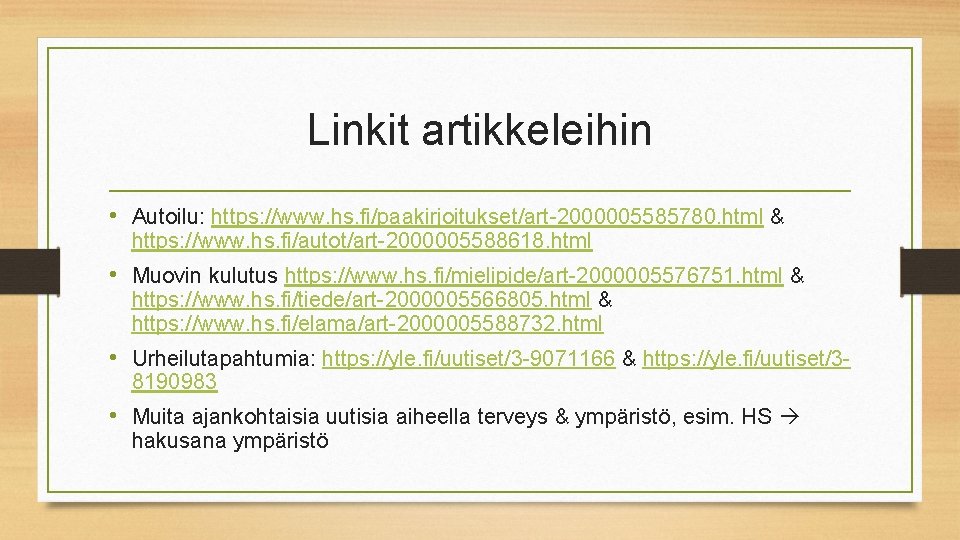 Linkit artikkeleihin

• Autoilu: https://www.hs.fi/paakirjoitukset/art-2000005585780.html & https://www.hs.fi/autot/art-2000005588618.html

• Muovin kulutus https://www.hs.fi/mielipide/art-2000005576751.html & https://www.hs.fi/tiede/art-2000005566805.html & https://www.hs.fi/elama/art-2000005588732.html

• Urheilutapahtumia: https://yle.fi/uutiset/3-9071166 & https://yle.fi/uutiset/3-8190983

• Muita ajankohtaisia uutisia aiheella terveys & ympäristö, esim. HS → hakusana ympäristö